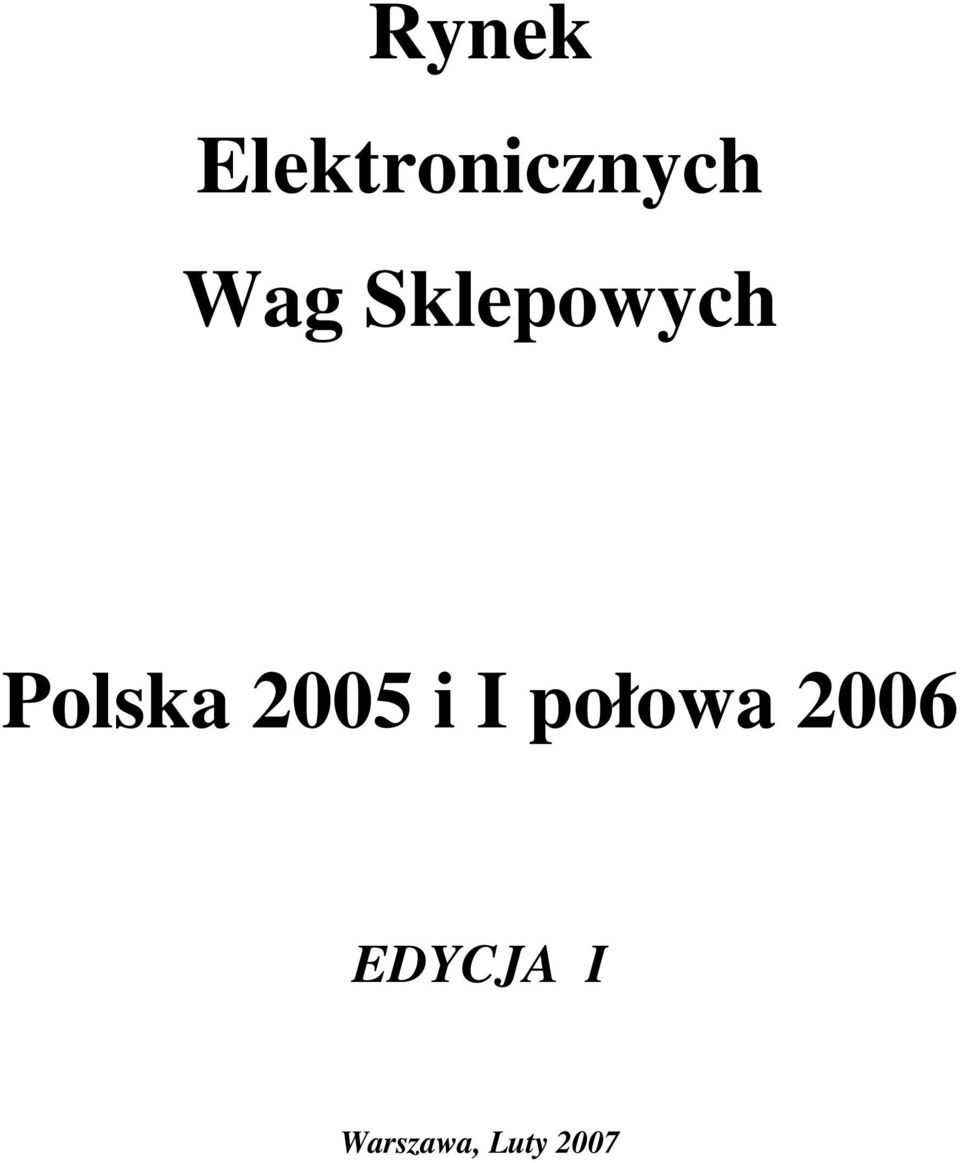 Rynek Elektronicznych Wag Sklepowych

Polska 2005 i I połowa 2006

EDYCJA I

Warszawa, Luty 2007